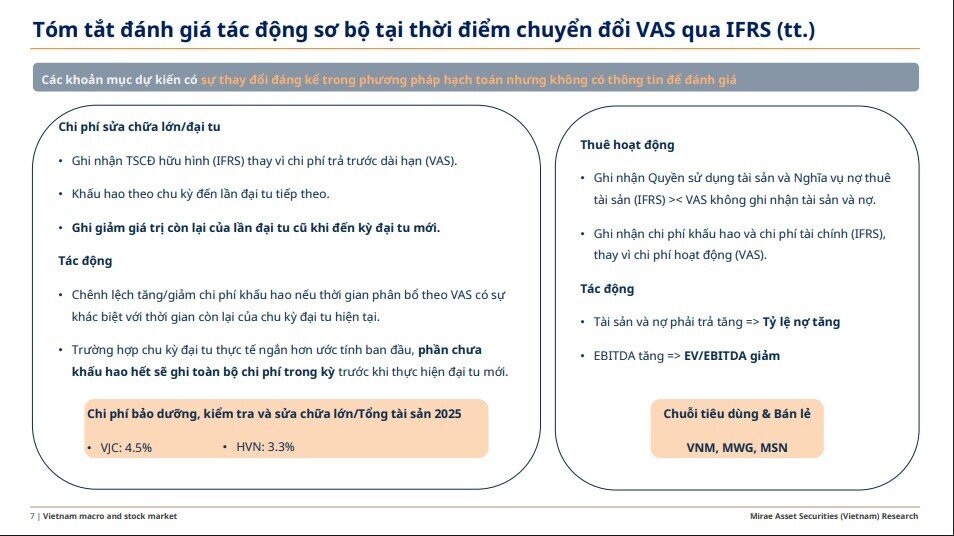 Tóm tắt đánh giá tác động sơ bộ tại thời điểm chuyển đổi VAS qua IFRS (tt.)

Các khoản mục dự kiến có sự thay đổi đáng kể trong phương pháp hạch toán nhưng không có thông tin để đánh giá

Chi phí sửa chữa lớn/đại tu

• Ghi nhận TSCĐ hữu hình (IFRS) thay vì chi phí trả trước dài hạn (VAS).

• Khấu hao theo chu kỳ đến lần đại tu tiếp theo.

• Ghi giảm giá trị còn lại của lần đại tu cũ khi đến kỳ đại tu mới.

Tác động

• Chênh lệch tăng/giảm chi phí khấu hao nếu thời gian phân bổ theo VAS có sự khác biệt với thời gian còn lại của chu kỳ đại tu hiện tại.

• Trường hợp chu kỳ đại tu thực tế ngắn hơn ước tính ban đầu, phần chưa khấu hao hết sẽ ghi toàn bộ chi phí trong kỳ trước khi thực hiện đại tu mới.

Chi phí bảo dưỡng, kiểm tra và sửa chữa lớn/Tổng tài sản 2025

• VJC: 4.5%

• HVN: 3.3%

Thuê hoạt động

• Ghi nhận Quyền sử dụng tài sản và Nghĩa vụ nợ thuê tài sản (IFRS) >< VAS không ghi nhận tài sản và nợ.

• Ghi nhận chi phí khấu hao và chi phí tài chính (IFRS), thay vì chi phí hoạt động (VAS).

Tác động

• Tài sản và nợ phải trả tăng => Tỷ lệ nợ tăng

• EBITDA tăng => EV/EBITDA giảm

Chuỗi tiêu dùng & Bán lẻ

VNM, MWG, MSN

7 | Vietnam macro and stock market

Mirae Asset Securities (Vietnam) Research